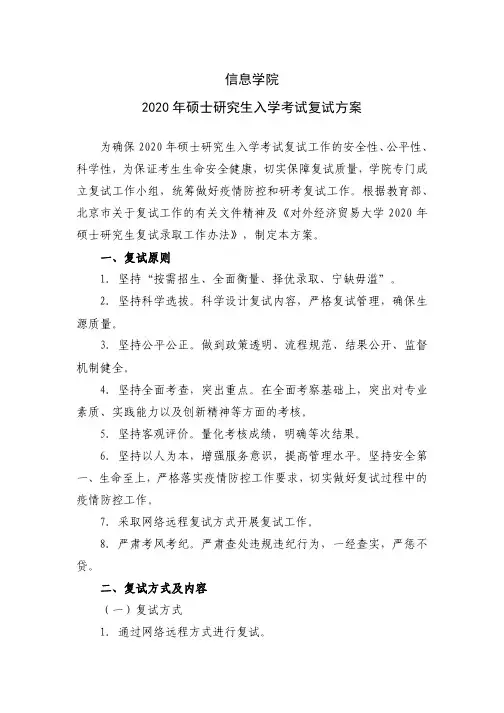 信息学院

2020 年硕士研究生入学考试复试方案

为确保 2020 年硕士研究生入学考试复试工作的安全性、公平性、科学性，为保证考生生命安全健康，切实保障复试质量，学院专门成立复试工作小组，统筹做好疫情防控和研考复试工作。根据教育部、北京市关于复试工作的有关文件精神及《对外经济贸易大学 2020 年硕士研究生复试录取工作办法》，制定本方案。

一、复试原则

1. 坚持“按需招生、全面衡量、择优录取、宁缺毋滥”。

2. 坚持科学选拔。科学设计复试内容，严格复试管理，确保生源质量。

3. 坚持公平公正。做到政策透明、流程规范、结果公开、监督机制健全。

4. 坚持全面考查，突出重点。在全面考察基础上，突出对专业素质、实践能力以及创新精神等方面的考核。

5. 坚持客观评价。量化考核成绩，明确等次结果。

6. 坚持以人为本，增强服务意识，提高管理水平。坚持安全第一、生命至上，严格落实疫情防控工作要求，切实做好复试过程中的疫情防控工作。

7. 采取网络远程复试方式开展复试工作。

8. 严肃考风考纪。严肃查处违规违纪行为，一经查实，严惩不贷。

二、复试方式及内容

（一）复试方式

1. 通过网络远程方式进行复试。